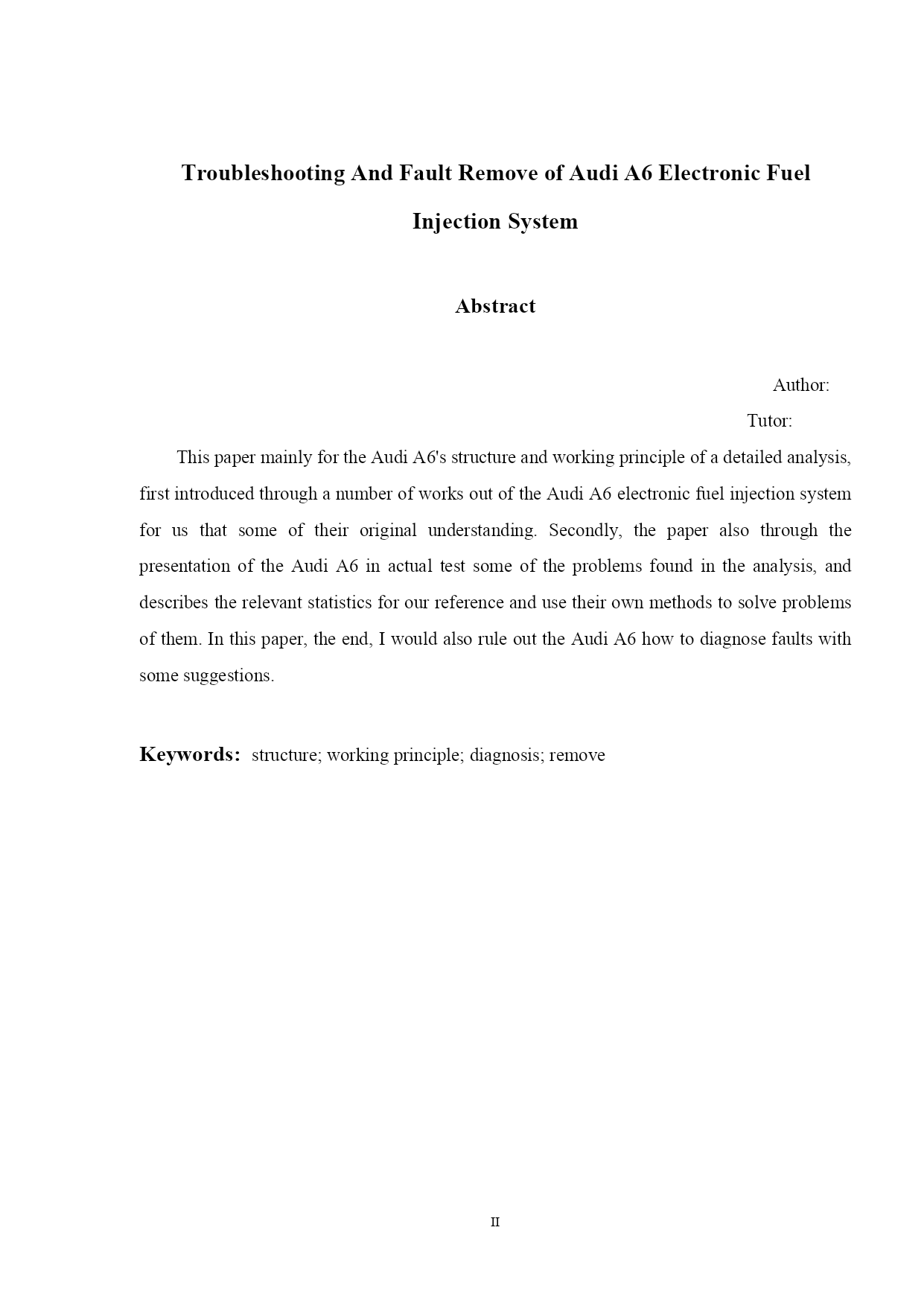 Troubleshooting And Fault Remove of Audi A6 Electronic Fuel Injection System

Abstract

Author:

Tutor:

This paper mainly for the Audi A6's structure and working principle of a detailed analysis, first introduced through a number of works out of the Audi A6 electronic fuel injection system for us that some of their original understanding. Secondly, the paper also through the presentation of the Audi A6 in actual test some of the problems found in the analysis, and describes the relevant statistics for our reference and use their own methods to solve problems of them. In this paper, the end, I would also rule out the Audi A6 how to diagnose faults with some suggestions.

Keywords: structure; working principle; diagnosis; remove

II